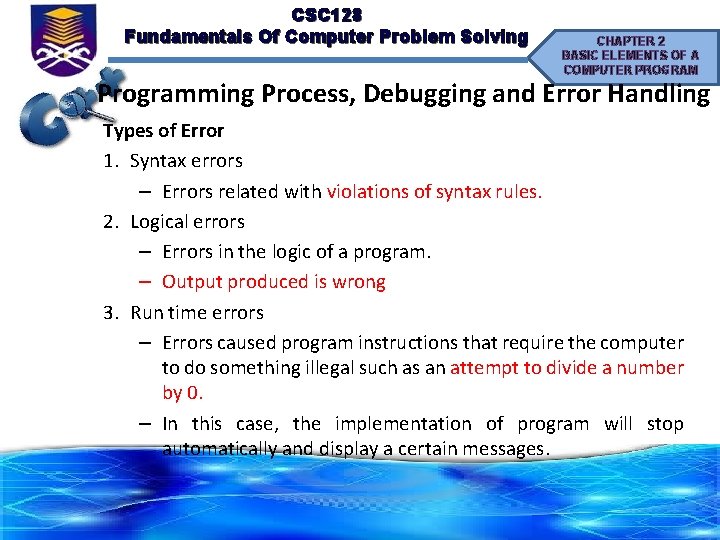 CSC128
Fundamentals Of Computer Problem Solving

CHAPTER 2
BASIC ELEMENTS OF A
COMPUTER PROGRAM

Programming Process, Debugging and Error Handling

Types of Error

1. Syntax errors
- Errors related with violations of syntax rules.

2. Logical errors
- Errors in the logic of a program.
- Output produced is wrong

3. Run time errors
- Errors caused program instructions that require the computer to do something illegal such as an attempt to divide a number by 0.
- In this case, the implementation of program will stop automatically and display a certain messages.